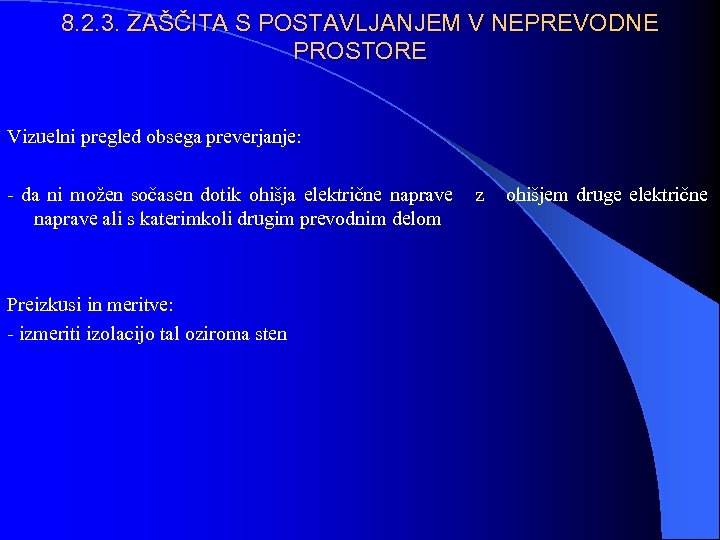 8.2.3. ZAŠČITA S POSTAVLJANJEM V NEPREVODNE PROSTORE

Vizuelni pregled obsega preverjanje:

- da ni možen sočasen dotik ohišja električne naprave z ohišjem druge električne naprave ali s katerimkoli drugim prevodnim delom

Preizkusi in meritve:
- izmeriti izolacijo tal oziroma sten